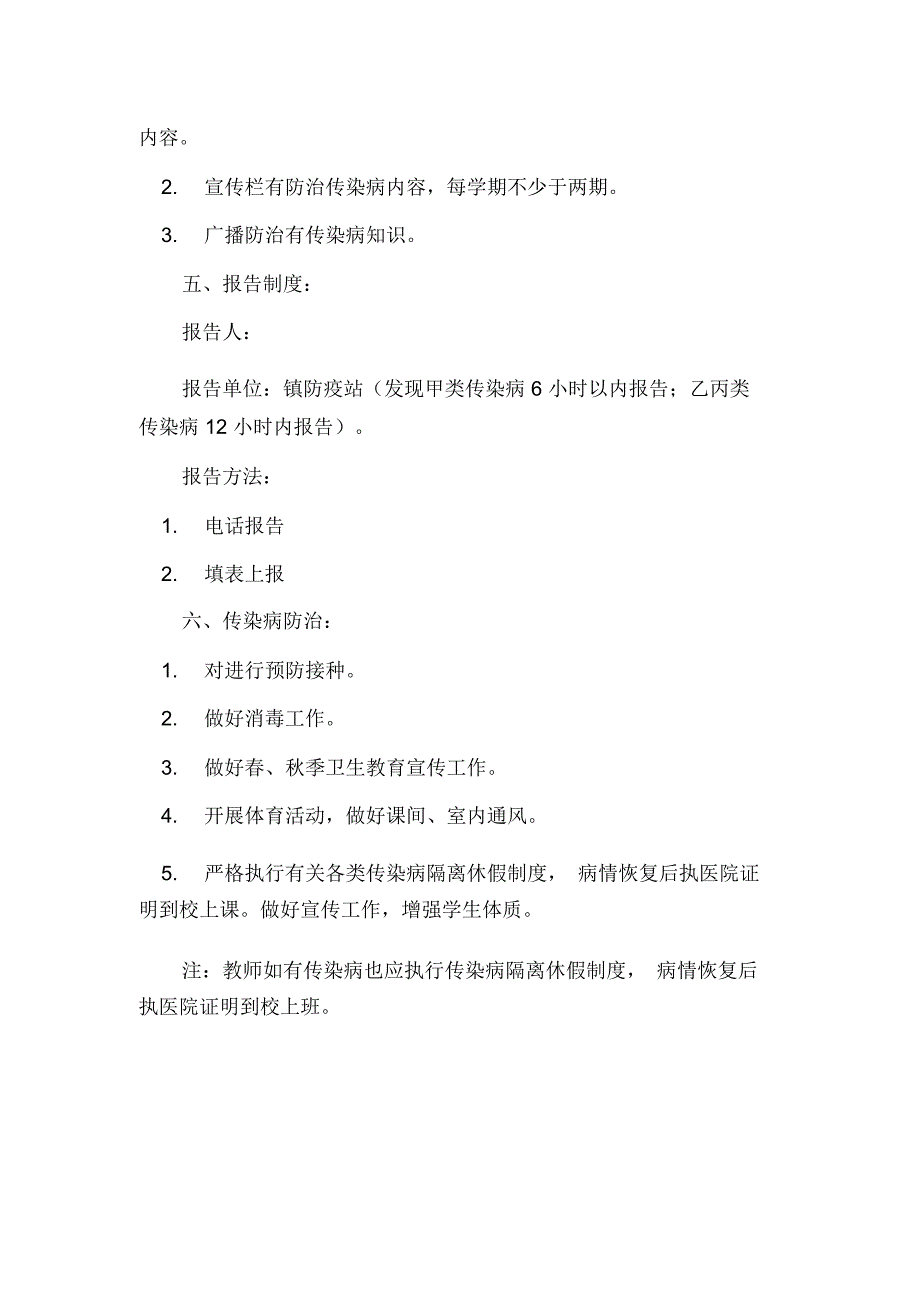 内容。

2. 宣传栏有防治传染病内容，每学期不少于两期。

3. 广播防治有传染病知识。

五、报告制度：

报告人：

报告单位：镇防疫站（发现甲类传染病 6 小时以内报告；乙丙类传染病 12 小时内报告）。

报告方法：

1. 电话报告

2. 填表上报

六、传染病防治：

1. 对进行预防接种。

2. 做好消毒工作。

3. 做好春、秋季卫生教育宣传工作。

4. 开展体育活动，做好课间、室内通风。

5. 严格执行有关各类传染病隔离休假制度， 病情恢复后执医院证明到校上课。做好宣传工作，增强学生体质。

注：教师如有传染病也应执行传染病隔离休假制度， 病情恢复后执医院证明到校上班。